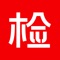 检